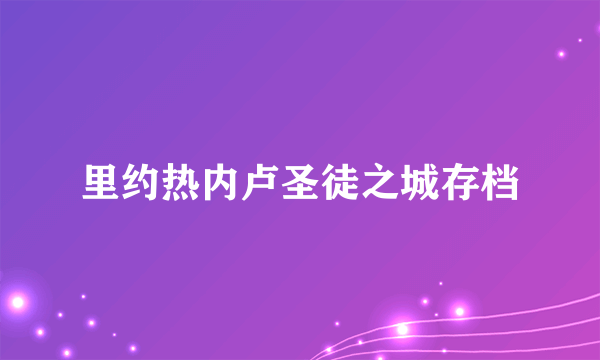 里约热内卢圣徒之城存档